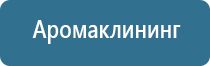 Аромаклининг